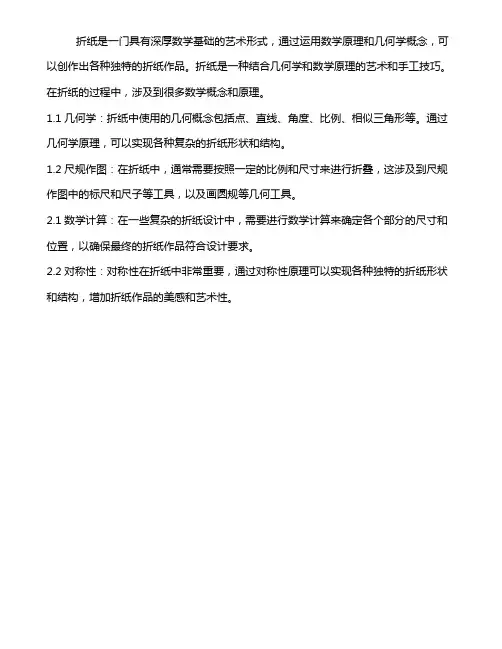 折纸是一门具有深厚数学基础的艺术形式，通过运用数学原理和几何学概念，可以创作出各种独特的折纸作品。折纸是一种结合几何学和数学原理的艺术和手工技巧。在折纸的过程中，涉及到很多数学概念和原理。

1.1 几何学：折纸中使用的几何概念包括点、直线、角度、比例、相似三角形等。通过几何学原理，可以实现各种复杂的折纸形状和结构。

1.2 尺规作图：在折纸中，通常需要按照一定的比例和尺寸来进行折叠，这涉及到尺规作图中的标尺和尺子等工具，以及画圆规等几何工具。

2.1 数学计算：在一些复杂的折纸设计中，需要进行数学计算来确定各个部分的尺寸和位置，以确保最终的折纸作品符合设计要求。

2.2 对称性：对称性在折纸中非常重要，通过对称性原理可以实现各种独特的折纸形状和结构，增加折纸作品的美感和艺术性。